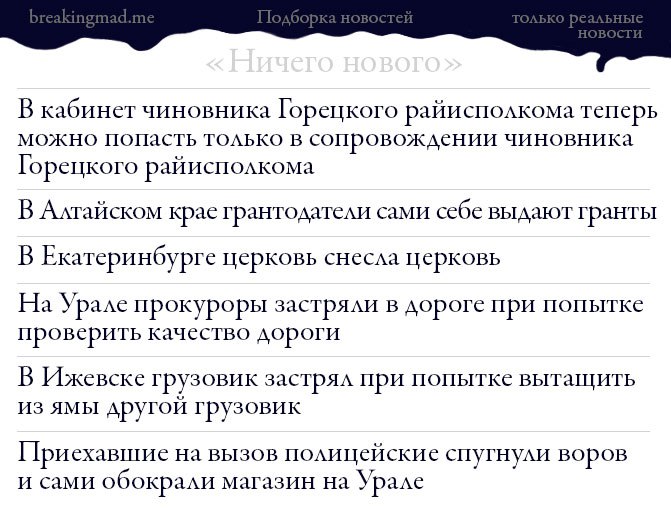 breakingmad.me

Подборка новостей

только реальные новости

«Ничего нового»

В кабинет чиновника Горецкого райисполкома теперь можно попасть только в сопровождении чиновника Горецкого райисполкома

В Алтайском крае грантодатели сами себе выдают гранты

В Екатеринбурге церковь снесла церковь

На Урале прокуроры застряли в дороге при попытке проверить качество дороги

В Ижевске грузовик застрял при попытке вытащить из ямы другой грузовик

Приехавшие на вызов полицейские спугнули воров и сами обокрали магазин на Урале